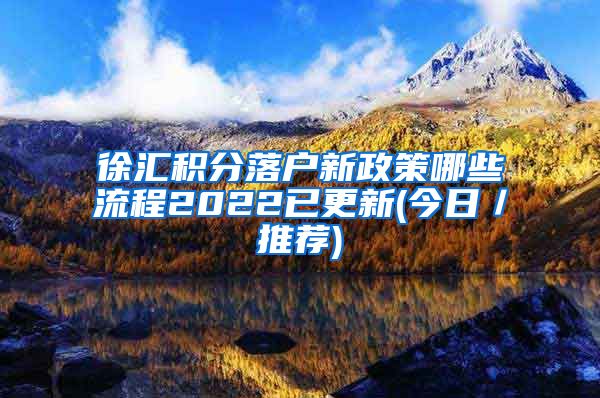 徐汇积分落户新政策哪些流程2022已更新(今日/推荐)